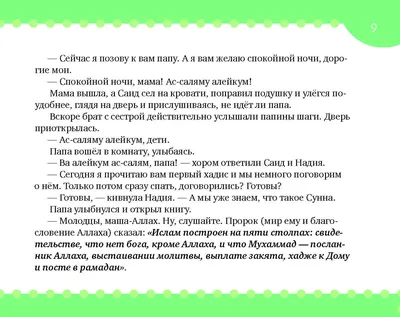 9

— Сейчас я позову к вам папу. А я вам желаю спокойной ночи, дорогие мои.

— Спокойной ночи, мама! Ас-саляму алейкум!

Мама вышла, а Саид сел на кровати, поправил подушку и улёгся поудобнее, глядя на дверь и прислушиваясь, не идёт ли папа.

Вскоре брат с сестрой действительно услышали папины шаги. Дверь приоткрылась.

— Ас-саляму алейкум, дети.

Папа вошёл в комнату, улыбаясь.

— Ва алейкум ас-салям, папа! — хором ответили Саид и Надия.

— Сегодня я прочитаю вам первый хадис и мы немного поговорим о нём. Только потом сразу спать, договорились? Готовы?

— Готовы, — кивнула Надия. — А мы уже знаем, что такое Сунна.

Папа улыбнулся и открыл книгу.

— Молодцы, маша-Аллах. Ну, слушайте. Пророк (мир ему и благословение Аллаха) сказал: «Ислам построен на пяти столпах: свидетельстве, что нет бога, кроме Аллаха, и что Мухаммад — посланник Аллаха, выстаивании молитвы, выплате закята, хадже к Дому и посте в рамадан».